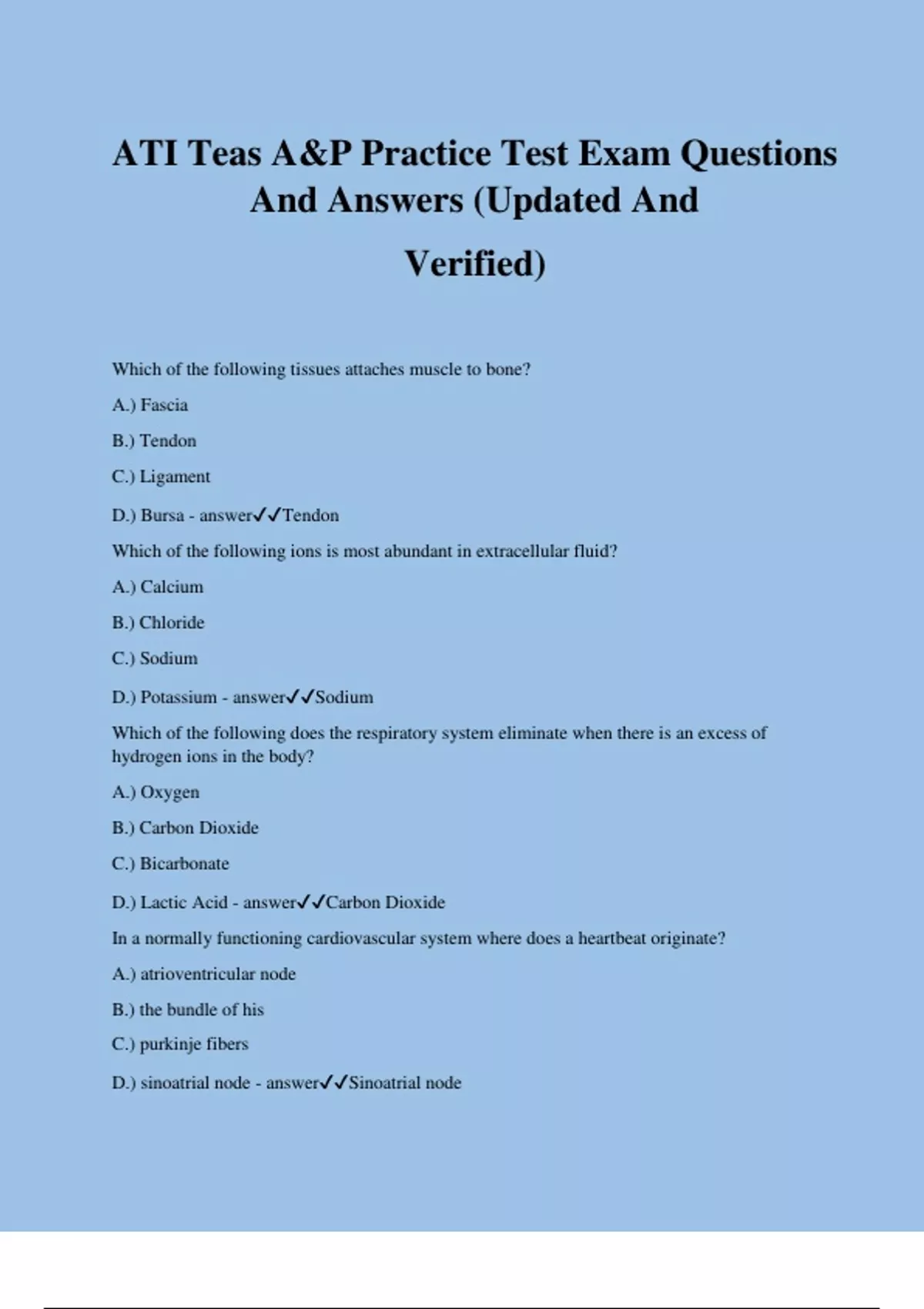 ATI Teas A&P Practice Test Exam Questions And Answers (Updated And Verified)

Which of the following tissues attaches muscle to bone?

A.) Fascia

B.) Tendon

C.) Ligament

D.) Bursa - answer✓✓Tendon

Which of the following ions is most abundant in extracellular fluid?

A.) Calcium

B.) Chloride

C.) Sodium

D.) Potassium - answer✓✓Sodium

Which of the following does the respiratory system eliminate when there is an excess of hydrogen ions in the body?

A.) Oxygen

B.) Carbon Dioxide

C.) Bicarbonate

D.) Lactic Acid - answer✓✓Carbon Dioxide

In a normally functioning cardiovascular system where does a heartbeat originate?

A.) atrioventricular node

B.) the bundle of his

C.) purkinje fibers

D.) sinoatrial node - answer✓✓Sinoatrial node